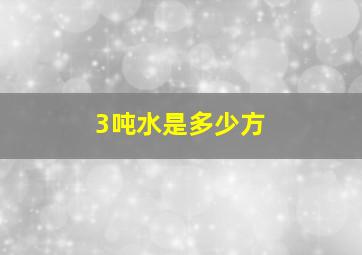 3吨水是多少方